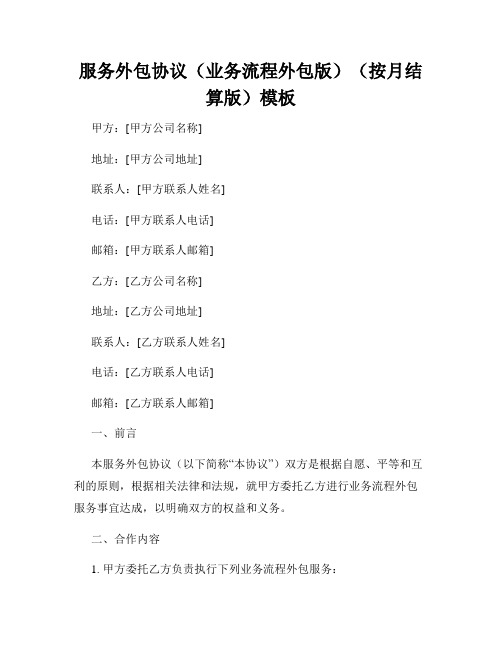 服务外包协议（业务流程外包版）（按月结算版）模板

甲方：[甲方公司名称]

地址：[甲方公司地址]

联系人：[甲方联系人姓名]

电话：[甲方联系人电话]

邮箱：[甲方联系人邮箱]

乙方：[乙方公司名称]

地址：[乙方公司地址]

联系人：[乙方联系人姓名]

电话：[乙方联系人电话]

邮箱：[乙方联系人邮箱]

一、前言

本服务外包协议（以下简称“本协议”）双方是根据自愿、平等和互利的原则，根据相关法律和法规，就甲方委托乙方进行业务流程外包服务事宜达成，以明确双方的权益和义务。

二、合作内容

1. 甲方委托乙方负责执行下列业务流程外包服务：